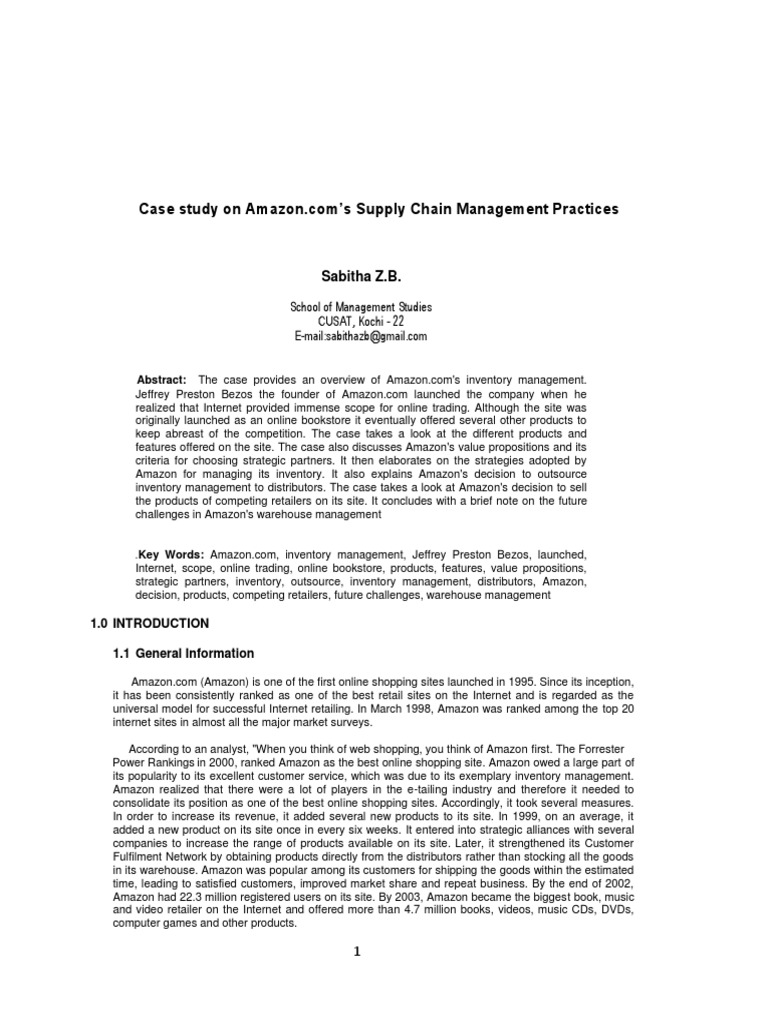 Case study on Amazon.com's Supply Chain Management Practices

Sabitha Z.B.

School of Management Studies
CUSAT, Kochi - 22
E-mail:sabithazb@gmail.com

Abstract: The case provides an overview of Amazon.com's inventory management. Jeffrey Preston Bezos the founder of Amazon.com launched the company when he realized that Internet provided immense scope for online trading. Although the site was originally launched as an online bookstore it eventually offered several other products to keep abreast of the competition. The case takes a look at the different products and features offered on the site. The case also discusses Amazon's value propositions and its criteria for choosing strategic partners. It then elaborates on the strategies adopted by Amazon for managing its inventory. It also explains Amazon's decision to outsource inventory management to distributors. The case takes a look at Amazon's decision to sell the products of competing retailers on its site. It concludes with a brief note on the future challenges in Amazon's warehouse management

.Key Words: Amazon.com, inventory management, Jeffrey Preston Bezos, launched, Internet, scope, online trading, online bookstore, products, features, value propositions, strategic partners, inventory, outsource, inventory management, distributors, Amazon, decision, products, competing retailers, future challenges, warehouse management

1.0 INTRODUCTION

1.1 General Information

Amazon.com (Amazon) is one of the first online shopping sites launched in 1995. Since its inception, it has been consistently ranked as one of the best retail sites on the Internet and is regarded as the universal model for successful Internet retailing. In March 1998, Amazon was ranked among the top 20 internet sites in almost all the major market surveys.

According to an analyst, "When you think of web shopping, you think of Amazon first. The Forrester Power Rankings in 2000, ranked Amazon as the best online shopping site. Amazon owed a large part of its popularity to its excellent customer service, which was due to its exemplary inventory management. Amazon realized that there were a lot of players in the e-tailing industry and therefore it needed to consolidate its position as one of the best online shopping sites. Accordingly, it took several measures. In order to increase its revenue, it added several new products to its site. In 1999, on an average, it added a new product on its site once in every six weeks. It entered into strategic alliances with several companies to increase the range of products available on its site. Later, it strengthened its Customer Fulfilment Network by obtaining products directly from the distributors rather than stocking all the goods in its warehouse. Amazon was popular among its customers for shipping the goods within the estimated time, leading to satisfied customers, improved market share and repeat business. By the end of 2002, Amazon had 22.3 million registered users on its site. By 2003, Amazon became the biggest book, music and video retailer on the Internet and offered more than 4.7 million books, videos, music CDs, DVDs, computer games and other products.

1